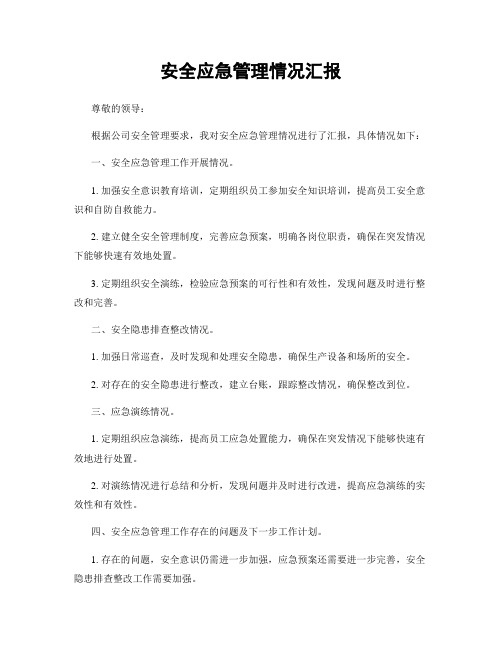 安全应急管理情况汇报

尊敬的领导：

根据公司安全管理要求，我对安全应急管理情况进行了汇报，具体情况如下：

一、安全应急管理工作开展情况。

1. 加强安全意识教育培训，定期组织员工参加安全知识培训，提高员工安全意识和自防自救能力。

2. 建立健全安全管理制度，完善应急预案，明确各岗位职责，确保在突发情况下能够快速有效地处置。

3. 定期组织安全演练，检验应急预案的可行性和有效性，发现问题及时进行整改和完善。

二、安全隐患排查整改情况。

1. 加强日常巡查，及时发现和处理安全隐患，确保生产设备和场所的安全。

2. 对存在的安全隐患进行整改，建立台账，跟踪整改情况，确保整改到位。

三、应急演练情况。

1. 定期组织应急演练，提高员工应急处置能力，确保在突发情况下能够快速有效地进行处置。

2. 对演练情况进行总结和分析，发现问题并及时进行改进，提高应急演练的实效性和有效性。

四、安全应急管理工作存在的问题及下一步工作计划。

1. 存在的问题，安全意识仍需进一步加强，应急预案还需要进一步完善，安全隐患排查整改工作需要加强。